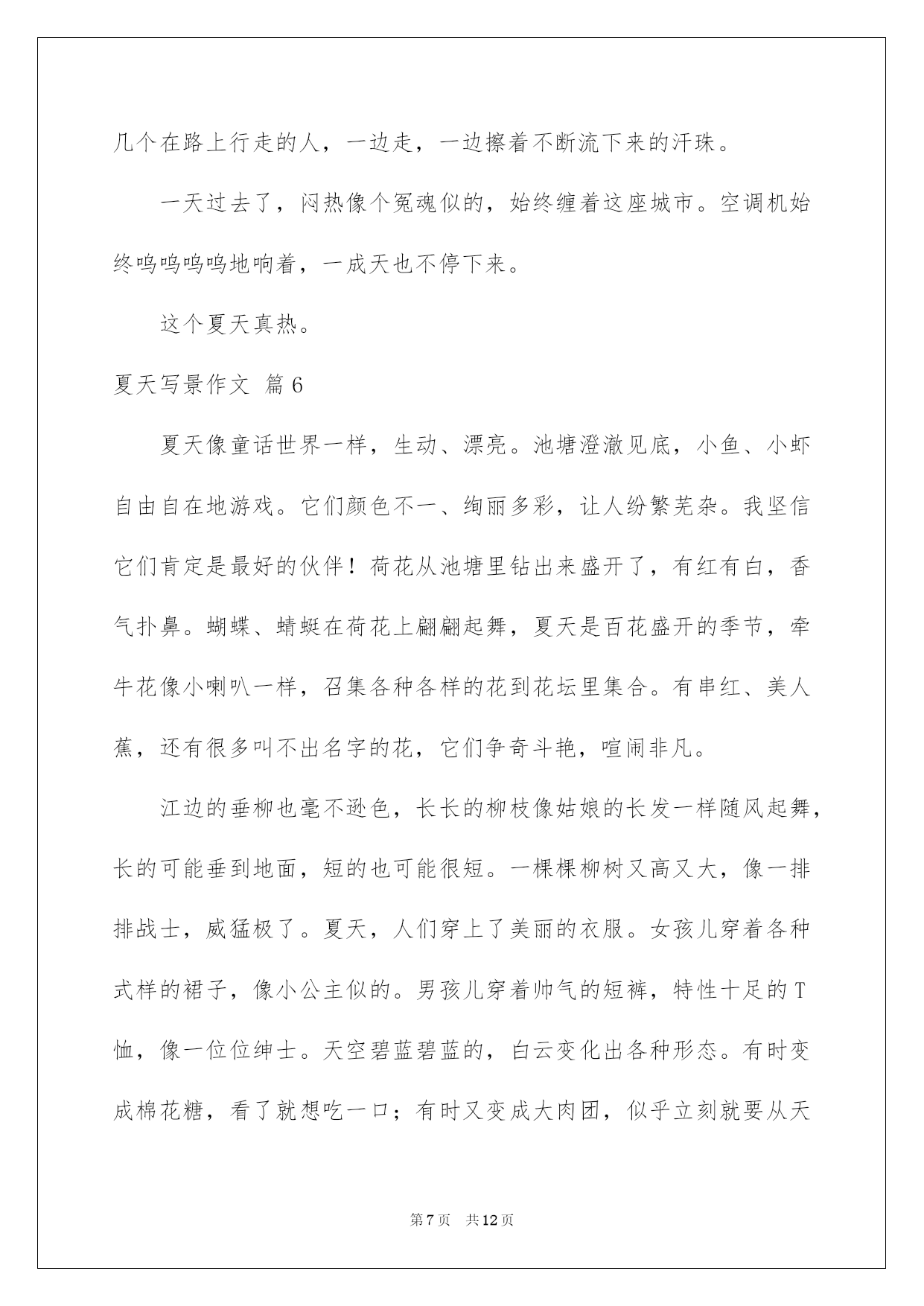 几个在路上行走的人，一边走，一边擦着不断流下来的汗珠。

一天过去了，闷热像个冤魂似的，始终缠着这座城市。空调机始终呜呜呜呜地响着，一成天也不停下来。

这个夏天真热。

夏天写景作文 篇6

夏天像童话世界一样，生动、漂亮。池塘澄澈见底，小鱼、小虾自由自在地游戏。它们颜色不一、绚丽多彩，让人纷繁芜杂。我坚信它们肯定是最好的伙伴！荷花从池塘里钻出来盛开了，有红有白，香气扑鼻。蝴蝶、蜻蜓在荷花上翩翩起舞，夏天是百花盛开的季节，牵牛花像小喇叭一样，召集各种各样的花到花坛里集合。有串红、美人蕉，还有很多叫不出名字的花，它们争奇斗艳，喧闹非凡。

江边的垂柳也毫不逊色，长长的柳枝像姑娘的长发一样随风起舞，长的可能垂到地面，短的也可能很短。一棵棵柳树又高又大，像一排排战士，威猛极了。夏天，人们穿上了美丽的衣服。女孩儿穿着各种式样的裙子，像小公主似的。男孩儿穿着帅气的短裤，特性十足的T恤，像一位位绅士。天空碧蓝碧蓝的，白云变化出各种形态。有时变成棉花糖，看了就想吃一口；有时又变成大肉团，似乎立刻就要从天

第7页 共12页